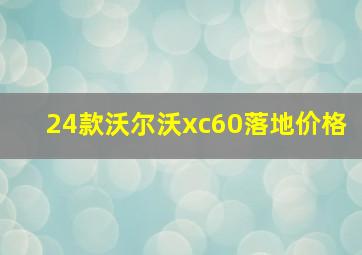 24款沃尔沃xc60落地价格